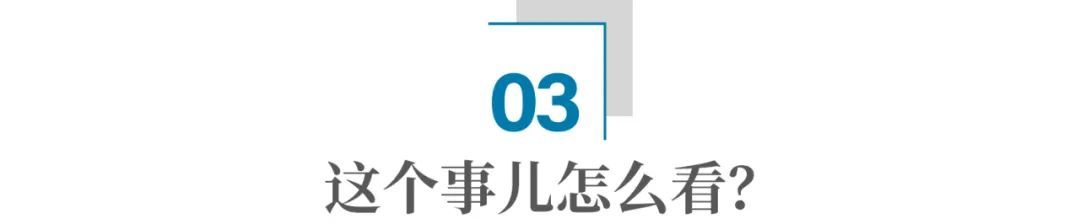 03
这个事儿怎么看?